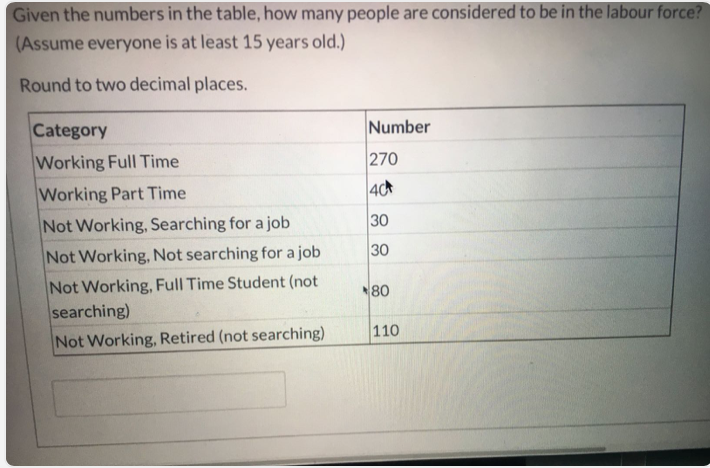 Given the numbers in the table, how many people are considered to be in the labour force? (Assume everyone is at least 15 years old.)

Round to two decimal places.

| Category | Number |
|---|---|
| Working Full Time | 270 |
| Working Part Time | 40 |
| Not Working, Searching for a job | 30 |
| Not Working, Not searching for a job | 30 |
| Not Working, Full Time Student (not searching) | 80 |
| Not Working, Retired (not searching) | 110 |